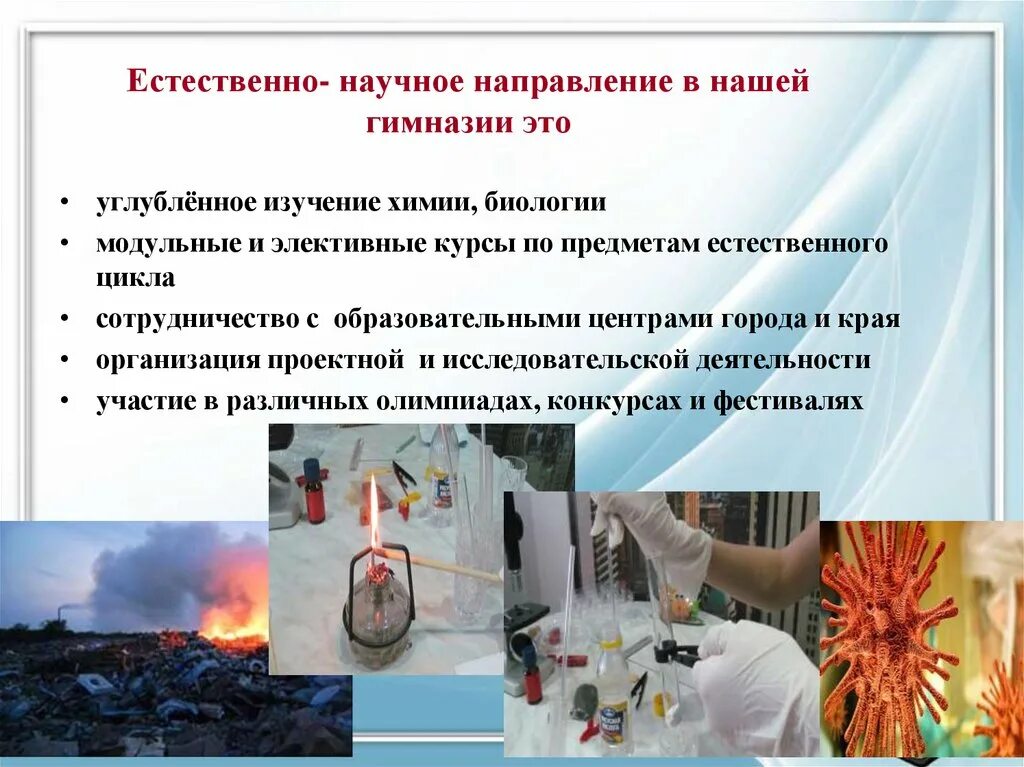 Естественно- научное направление в нашей гимназии это

• углублённое изучение химии, биологии
• модульные и элективные курсы по предметам естественного цикла
• сотрудничество с образовательными центрами города и края
• организация проектной и исследовательской деятельности
• участие в различных олимпиадах, конкурсах и фестивалях